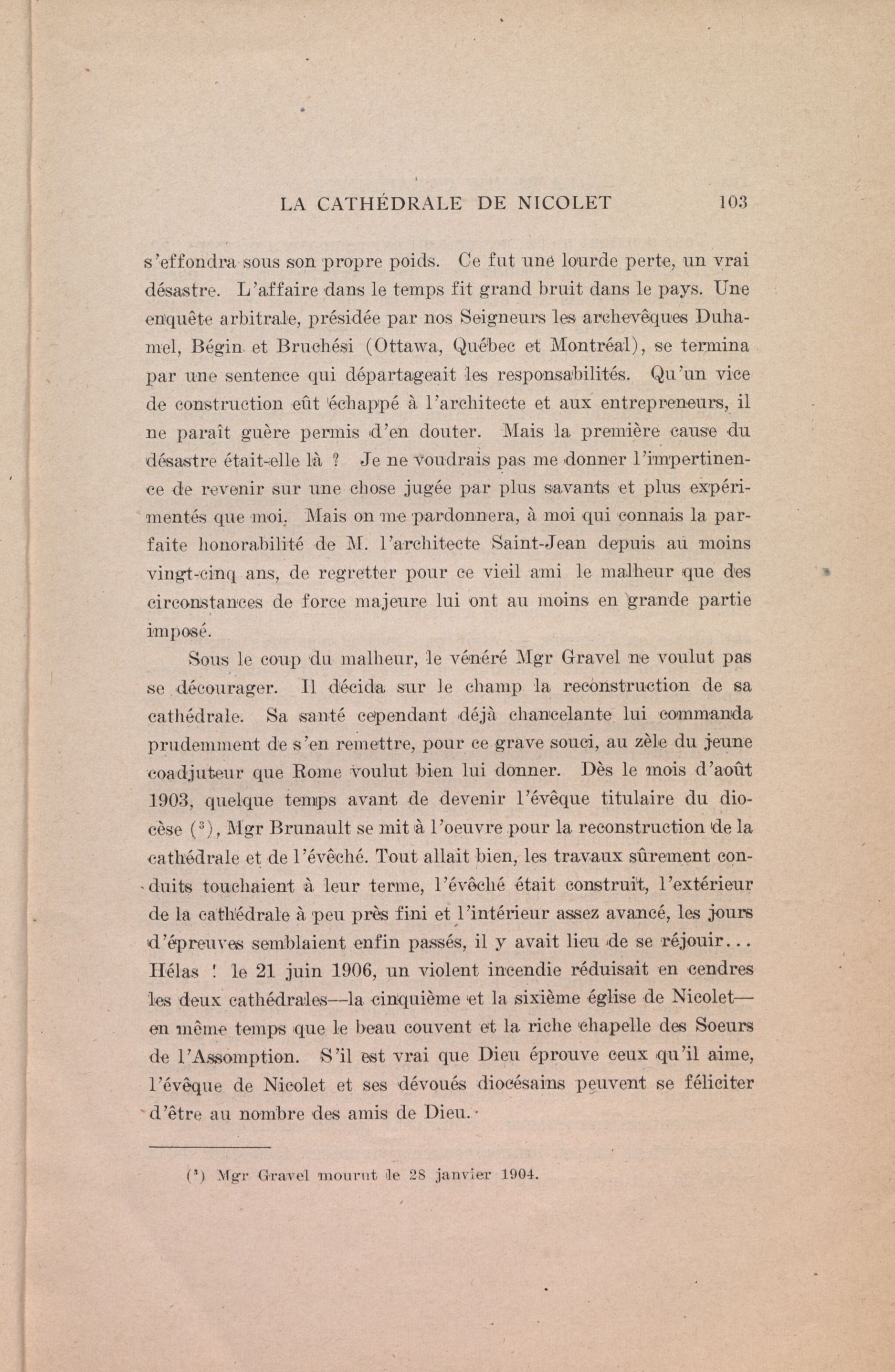 LA CATHÉDRALE DE NICOLET 103

s'effondra sous son propre poids. Ce fut une lourde perte, un vrai désastre. L'affaire dans le temps fit grand bruit dans le pays. Une enquête arbitrale, présidée par nos Seigneurs les archevêques Duhamel, Bégin et Bruchési (Ottawa, Québec et Montréal), se termina par une sentence qui départageait les responsabilités. Qu'un vice de construction eût échappé à l'architecte et aux entrepreneurs, il ne paraît guère permis d'en douter. Mais la première cause du désastre était-elle là ? Je ne voudrais pas me donner l'impertinence de revenir sur une chose jugée par plus savants et plus expérimentés que moi. Mais on me pardonnera, à moi qui connais la parfaite honorabilité de M. l'architecte Saint-Jean depuis au moins vingt-cinq ans, de regretter pour ce vieil ami le malheur que des circonstances de force majeure lui ont au moins en grande partie imposé.

Sous le coup du malheur, le vénéré Mgr Gravel ne voulut pas se décourager. Il décida sur le champ la reconstruction de sa cathédrale. Sa santé cependant déjà chancelante lui commanda prudemment de s'en remettre, pour ce grave souci, au zèle du jeune coadjuteur que Rome voulut bien lui donner. Dès le mois d'août 1903, quelque temps avant de devenir l'évêque titulaire du diocèse ($^3$), Mgr Brunault se mit à l'oeuvre pour la reconstruction de la cathédrale et de l'évêché. Tout allait bien, les travaux sûrement conduits touchaient à leur terme, l'évêché était construit, l'extérieur de la cathédrale à peu près fini et l'intérieur assez avancé, les jours d'épreuves semblaient enfin passés, il y avait lieu de se réjouir... Hélas ! le 21 juin 1906, un violent incendie réduisait en cendres les deux cathédrales—la cinquième et la sixième église de Nicolet—en même temps que le beau couvent et la riche chapelle des Soeurs de l'Assomption. S'il est vrai que Dieu éprouve ceux qu'il aime, l'évêque de Nicolet et ses dévoués diocésains peuvent se féliciter d'être au nombre des amis de Dieu.

($^3$) Mgr Gravel mourut le 28 janvier 1904.